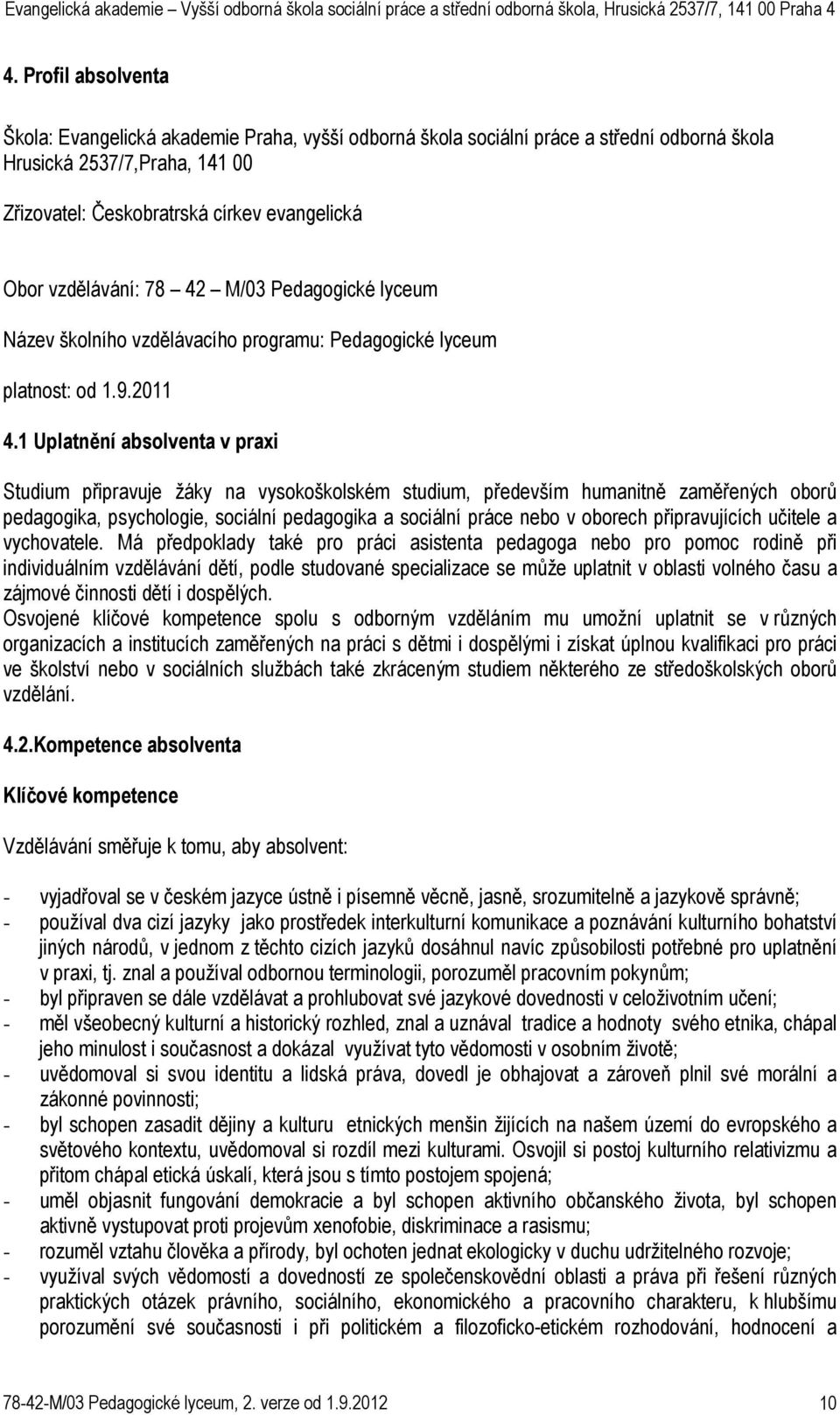 Evangelická akademie – Vyšší odborná škola sociální práce a střední odborná škola, Hrusická 2537/7, 141 00 Praha 4

4. Profil absolventa

Škola: Evangelická akademie Praha, vyšší odborná škola sociální práce a střední odborná škola Hrusická 2537/7,Praha, 141 00

Zřizovatel: Českobratrská církev evangelická

Obor vzdělávání: 78 – 42 – M/03 Pedagogické lyceum

Název školního vzdělávacího programu: Pedagogické lyceum

platnost: od 1.9.2011

4.1 Uplatnění absolventa v praxi

Studium připravuje žáky na vysokoškolském studium, především humanitně zaměřených oborů pedagogika, psychologie, sociální pedagogika a sociální práce nebo v oborech připravujících učitele a vychovatele. Má předpoklady také pro práci asistenta pedagoga nebo pro pomoc rodině při individuálním vzdělávání dětí, podle studované specializace se může uplatnit v oblasti volného času a zájmové činnosti dětí i dospělých.
Osvojené klíčové kompetence spolu s odborným vzděláním mu umožní uplatnit se v různých organizacích a institucích zaměřených na práci s dětmi i dospělými i získat úplnou kvalifikaci pro práci ve školství nebo v sociálních službách také zkráceným studiem některého ze středoškolských oborů vzdělání.

4.2.Kompetence absolventa

Klíčové kompetence

Vzdělávání směřuje k tomu, aby absolvent:

- vyjadřoval se v českém jazyce ústně i písemně věcně, jasně, srozumitelně a jazykově správně;
- používal dva cizí jazyky jako prostředek interkulturní komunikace a poznávání kulturního bohatství jiných národů, v jednom z těchto cizích jazyků dosáhnul navíc způsobilosti potřebné pro uplatnění v praxi, tj. znal a používal odbornou terminologii, porozuměl pracovním pokynům;
- byl připraven se dále vzdělávat a prohlubovat své jazykové dovednosti v celoživotním učení;
- měl všeobecný kulturní a historický rozhled, znal a uznával tradice a hodnoty svého etnika, chápal jeho minulost i současnost a dokázal využívat tyto vědomosti v osobním životě;
- uvědomoval si svou identitu a lidská práva, dovedl je obhajovat a zároveň plnil své morální a zákonné povinnosti;
- byl schopen zasadit dějiny a kulturu etnických menšin žijících na našem území do evropského a světového kontextu, uvědomoval si rozdíl mezi kulturami. Osvojil si postoj kulturního relativizmu a přitom chápal etická úskalí, která jsou s tímto postojem spojená;
- uměl objasnit fungování demokracie a byl schopen aktivního občanského života, byl schopen aktivně vystupovat proti projevům xenofobie, diskriminace a rasismu;
- rozuměl vztahu člověka a přírody, byl ochoten jednat ekologicky v duchu udržitelného rozvoje;
- využíval svých vědomostí a dovedností ze společenskovědní oblasti a práva při řešení různých praktických otázek právního, sociálního, ekonomického a pracovního charakteru, k hlubšímu porozumění své současnosti i při politickém a filozoficko-etickém rozhodování, hodnocení a

78-42-M/03 Pedagogické lyceum, 2. verze od 1.9.2012 10